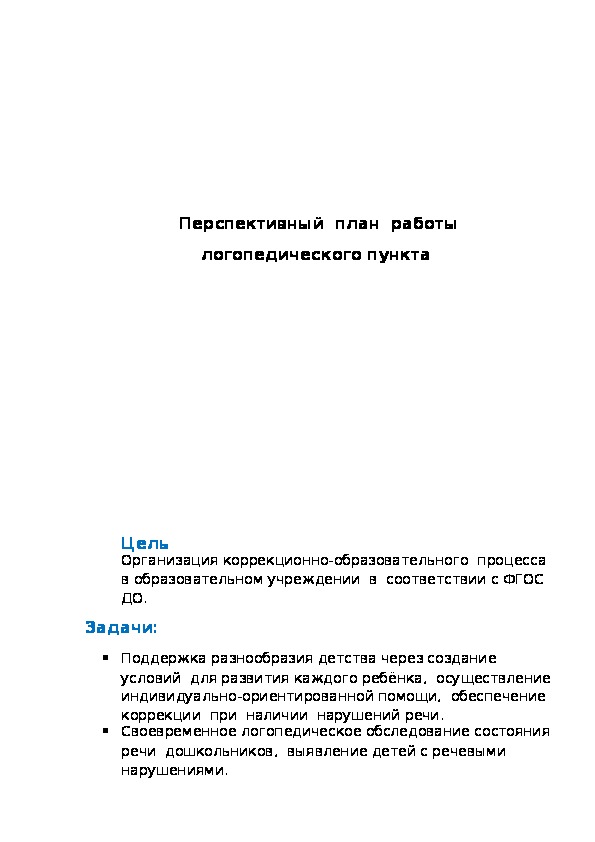 Перспективный план работы

логопедического пункта

Цель
Организация коррекционно-образовательного процесса в образовательном учреждении в соответствии с ФГОС ДО.

Задачи:

▪ Поддержка разнообразия детства через создание условий для развития каждого ребёнка, осуществление индивидуально-ориентированной помощи, обеспечение коррекции при наличии нарушений речи.
▪ Своевременное логопедическое обследование состояния речи дошкольников, выявление детей с речевыми нарушениями.